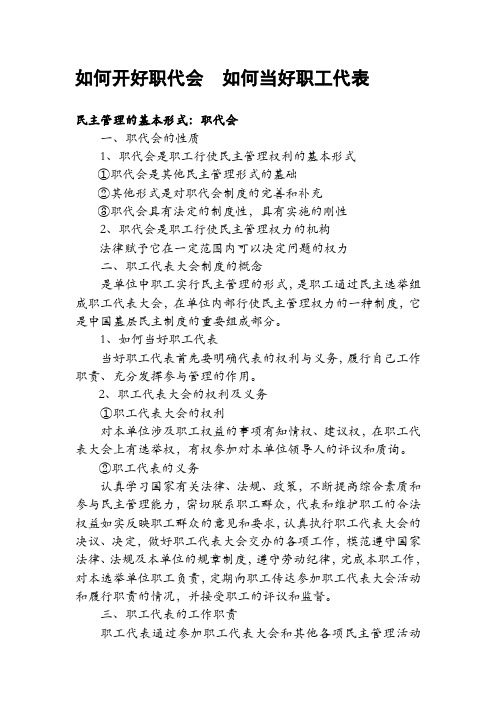 如何开好职代会　如何当好职工代表

民主管理的基本形式：职代会

一、职代会的性质

1、职代会是职工行使民主管理权利的基本形式

①职代会是其他民主管理形式的基础

②其他形式是对职代会制度的完善和补充

③职代会具有法定的制度性，具有实施的刚性

2、职代会是职工行使民主管理权力的机构

法律赋予它在一定范围内可以决定问题的权力

二、职工代表大会制度的概念

是单位中职工实行民主管理的形式，是职工通过民主选举组成职工代表大会，在单位内部行使民主管理权力的一种制度，它是中国基层民主制度的重要组成部分。

1、如何当好职工代表

当好职工代表首先要明确代表的权利与义务，履行自己工作职责、充分发挥参与管理的作用。

2、职工代表大会的权利及义务

①职工代表大会的权利

对本单位涉及职工权益的事项有知情权、建议权，在职工代表大会上有选举权，有权参加对本单位领导人的评议和质询。

②职工代表的义务

认真学习国家有关法律、法规、政策，不断提高综合素质和参与民主管理能力，密切联系职工群众，代表和维护职工的合法权益如实反映职工群众的意见和要求，认真执行职工代表大会的决议、决定，做好职工代表大会交办的各项工作，模范遵守国家法律、法规及本单位的规章制度，遵守劳动纪律，完成本职工作，对本选举单位职工负责，定期向职工传达参加职工代表大会活动和履行职责的情况，并接受职工的评议和监督。

三、职工代表的工作职责

职工代表通过参加职工代表大会和其他各项民主管理活动